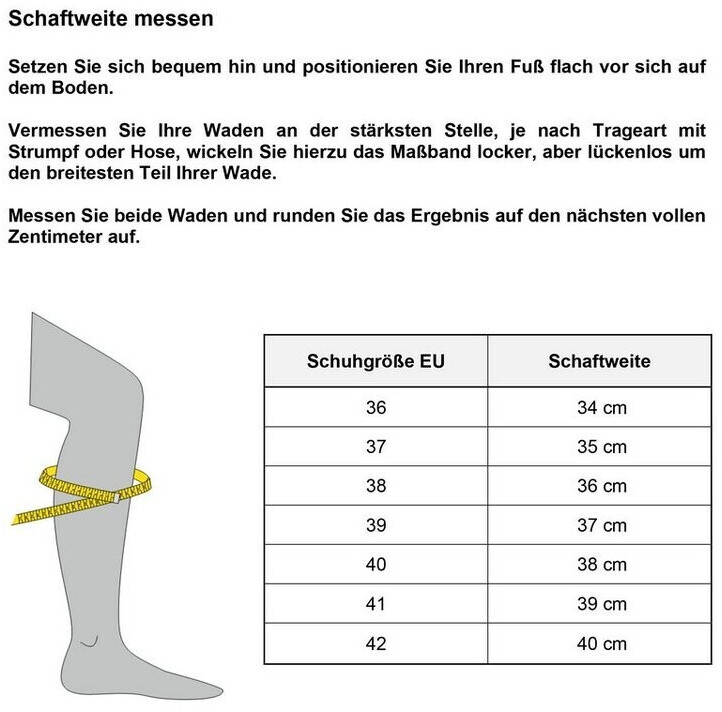 Schaftweite messen

Setzen Sie sich bequem hin und positionieren Sie Ihren Fuß flach vor sich auf dem Boden.

Vermessen Sie Ihre Waden an der stärksten Stelle, je nach Trageart mit Strumpf oder Hose, wickeln Sie hierzu das Maßband locker, aber lückenlos um den breitesten Teil Ihrer Wade.

Messen Sie beide Waden und runden Sie das Ergebnis auf den nächsten vollen Zentimeter auf.

| Schuhgröße EU | Schaftweite |
|---|---|
| 36 | 34 cm |
| 37 | 35 cm |
| 38 | 36 cm |
| 39 | 37 cm |
| 40 | 38 cm |
| 41 | 39 cm |
| 42 | 40 cm |